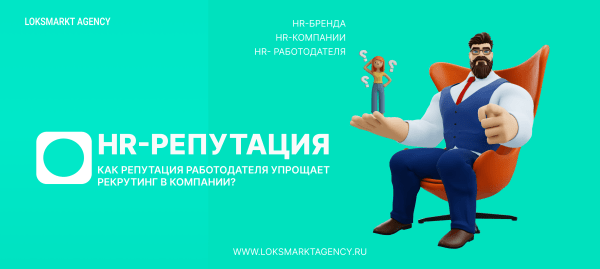 LOKSMARKT AGENCY

HR-БРЕНДА
HR-КОМПАНИИ
HR- РАБОТОДАТЕЛЯ

HR-РЕПУТАЦИЯ

КАК РЕПУТАЦИЯ РАБОТОДАТЕЛЯ УПРОЩАЕТ РЕКРУТИНГ В КОМПАНИИ?

WWW.LOKSMARKTAGENCY.RU